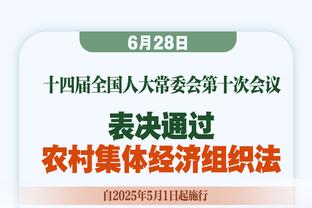 6月28日

十四届全国人大常委会第十次会议

表决通过
农村集体经济组织法

自2025年5月1日起施行